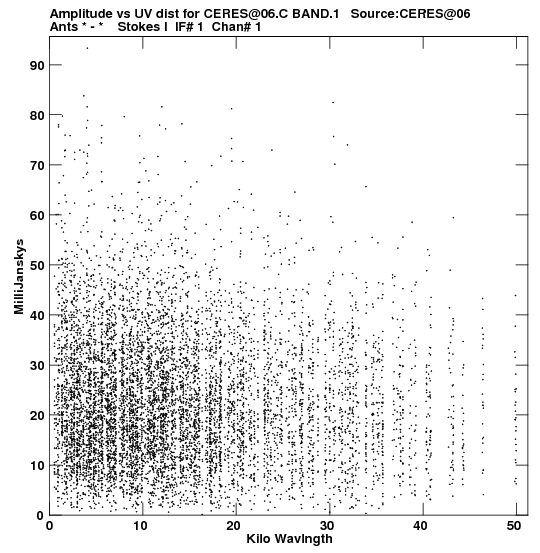 Amplitude vs UV dist for CERES@06.C BAND.1 Source:CERES@06
Ants * - * Stokes I IF# 1 Chan# 1

MilliJanskys

90
80
70
60
50
40
30
20
10
0

0 10 20 30 40 50

Kilo Wavlngth